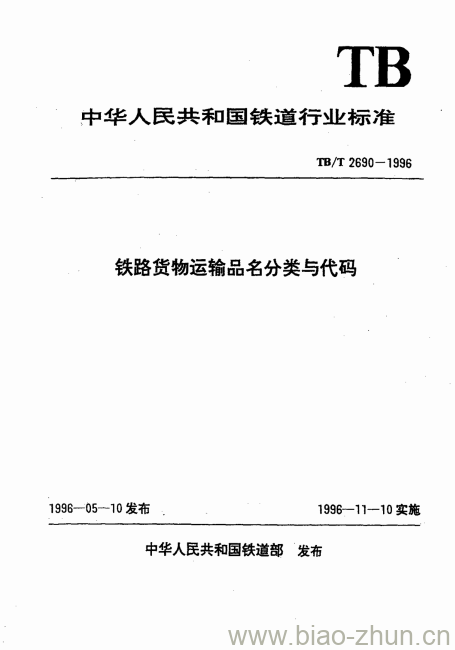 TB

中华人民共和国铁道行业标准

TB/T 2690—1996

铁路货物运输品名分类与代码

1996—05—10 发布

1996—11—10 实施

中华人民共和国铁道部 发布

www.biao-zhun.cn